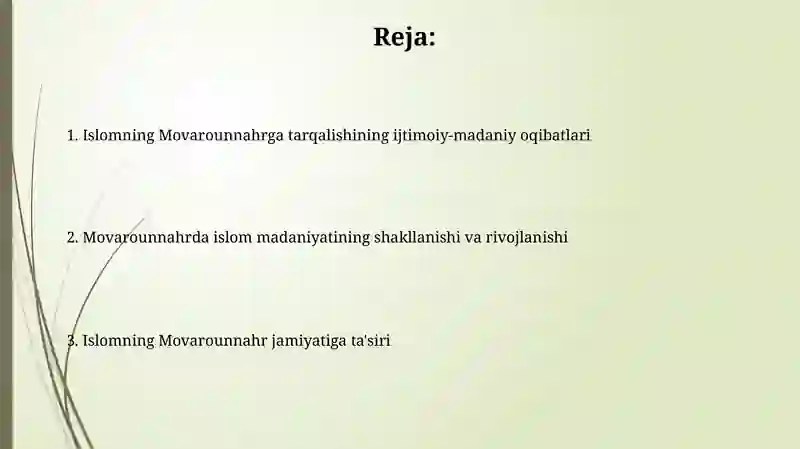 Reja:

1. Islomning Movarounnahrga tarqalishining ijtimoiy-madaniy oqibatlari

2. Movarounnahrda islom madaniyatining shakllanishi va rivojlanishi

3. Islomning Movarounnahr jamiyatiga ta'siri